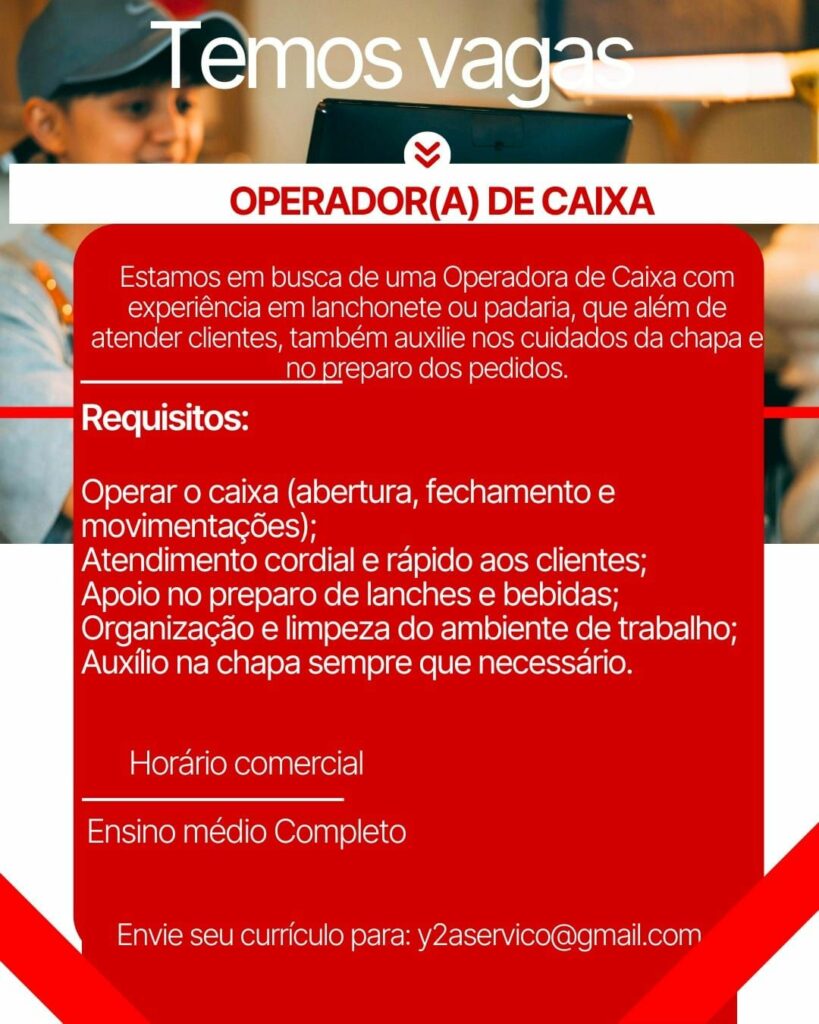 Temos vagas

OPERADOR(A) DE CAIXA

Estamos em busca de uma Operadora de Caixa com experiência em lanchonete ou padaria, que além de atender clientes, também auxilie nos cuidados da chapa e no preparo dos pedidos.

Requisitos:

Operar o caixa (abertura, fechamento e movimentações);
Atendimento cordial e rápido aos clientes;
Apoio no preparo de lanches e bebidas;
Organização e limpeza do ambiente de trabalho;
Auxílio na chapa sempre que necessário.

Horário comercial

Ensino médio Completo

Envie seu currículo para: y2aservico@gmail.com